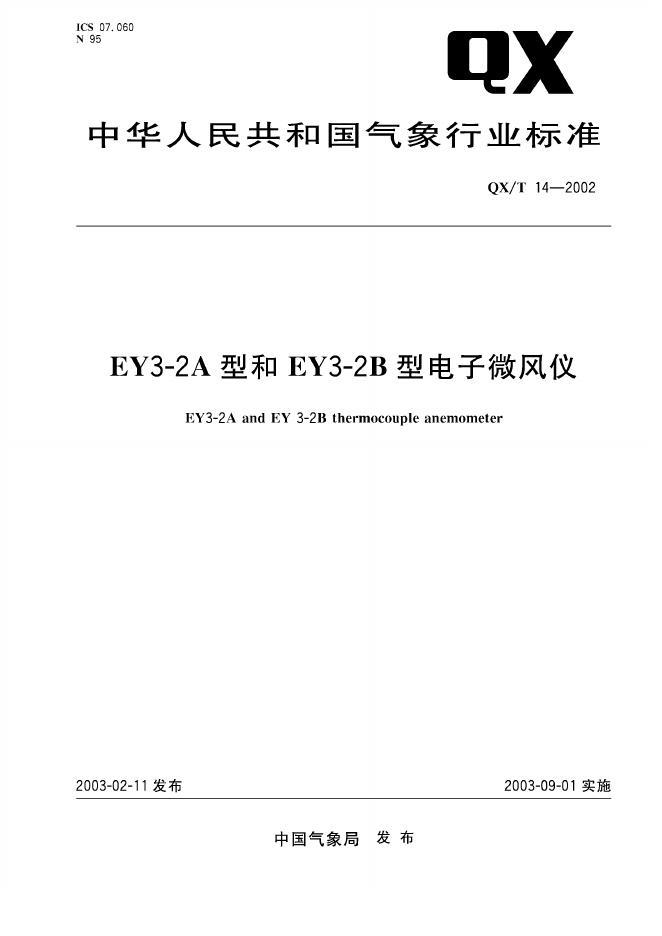 ICS 07.060
N 95

QX

中华人民共和国气象行业标准

QX/T 14—2002

EY3-2A型和EY3-2B型电子微风仪

EY3-2A and EY 3-2B thermocouple anemometer

2003-02-11发布 2003-09-01实施

中国气象局 发布